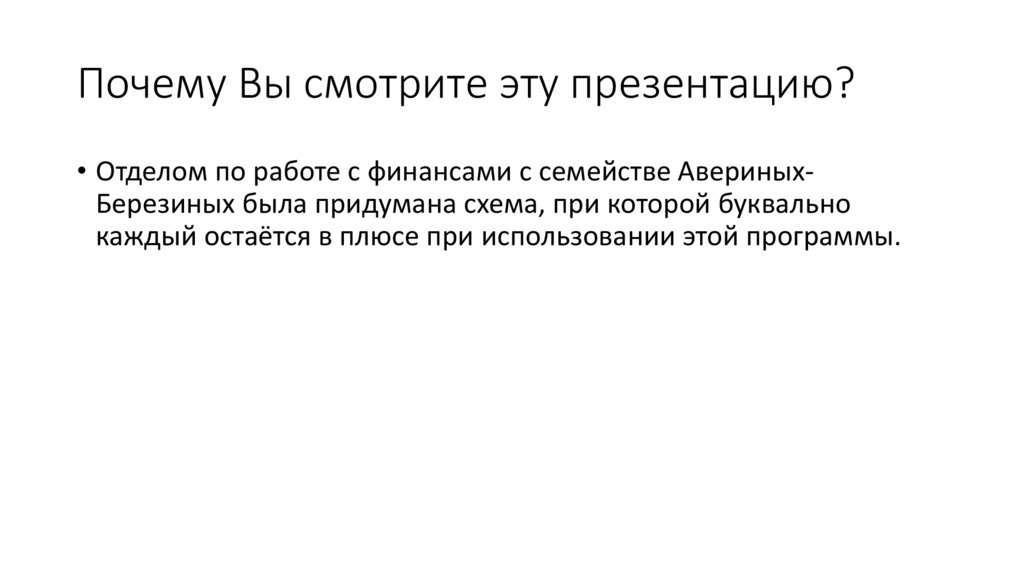 Почему Вы смотрите эту презентацию?

• Отделом по работе с финансами с семействе Авериных-Березиных была придумана схема, при которой буквально каждый остаётся в плюсе при использовании этой программы.